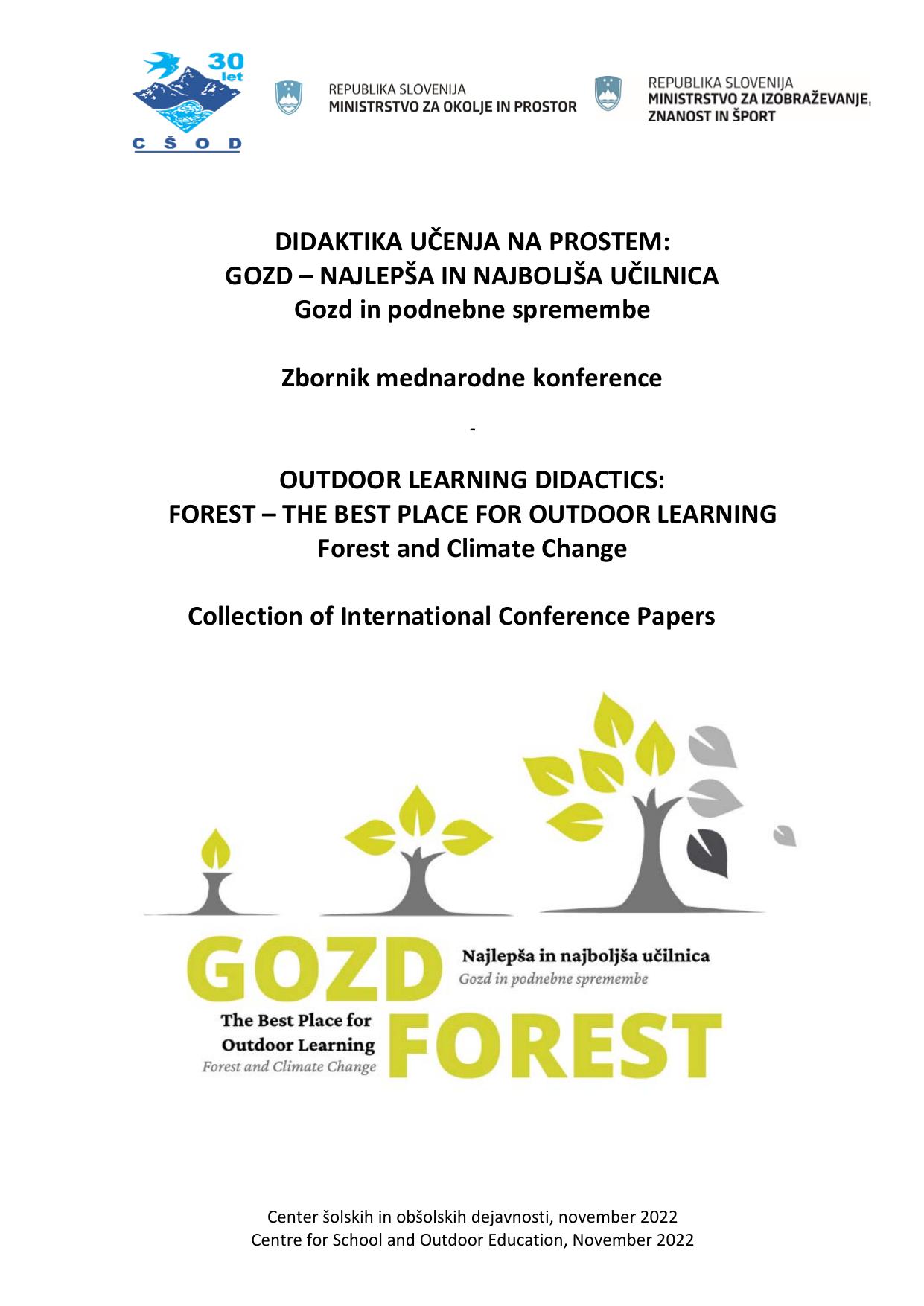 30 let
C Š O D

REPUBLIKA SLOVENIJA
MINISTRSTVO ZA OKOLJE IN PROSTOR

REPUBLIKA SLOVENIJA
MINISTRSTVO ZA IZOBRAŽEVANJE, ZNANOST IN ŠPORT

DIDAKTIKA UČENJA NA PROSTEM:
GOZD – NAJLEPŠA IN NAJBOLJŠA UČILNICA
Gozd in podnebne spremembe

Zbornik mednarodne konference

-

OUTDOOR LEARNING DIDACTICS:
FOREST – THE BEST PLACE FOR OUTDOOR LEARNING
Forest and Climate Change

Collection of International Conference Papers

GOZD
Najlepša in najboljša učilnica
Gozd in podnebne spremembe
The Best Place for Outdoor Learning
Forest and Climate Change
FOREST

Center šolskih in obšolskih dejavnosti, november 2022
Centre for School and Outdoor Education, November 2022